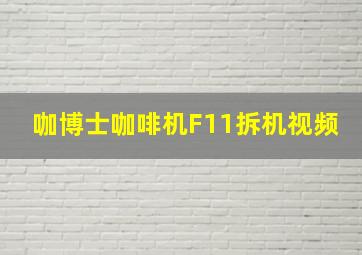 咖博士咖啡机F11拆机视频